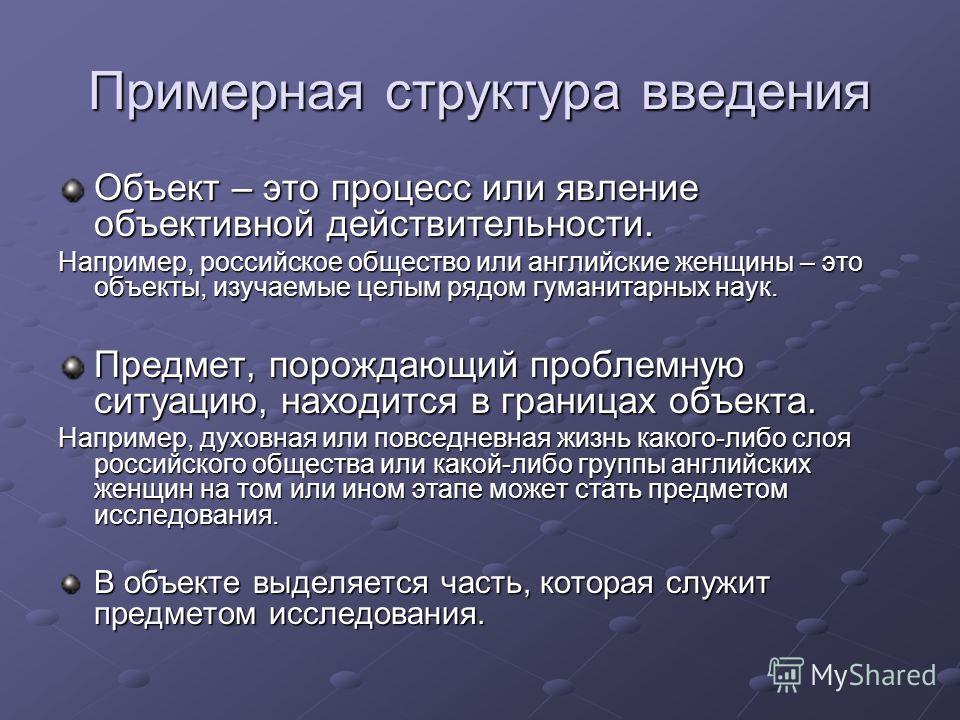 Примерная структура введения

Объект – это процесс или явление объективной действительности.

Например, российское общество или английские женщины – это объекты, изучаемые целым рядом гуманитарных наук.

Предмет, порождающий проблемную ситуацию, находится в границах объекта.

Например, духовная или повседневная жизнь какого-либо слоя российского общества или какой-либо группы английских женщин на том или ином этапе может стать предметом исследования.

В объекте выделяется часть, которая служит предметом исследования.

MyShared